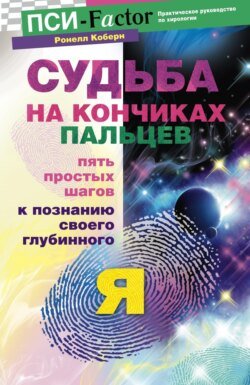 ПСИ-Factor

Практическое руководство по хирологии

Ронелл Коберн

СУДЬБА НА КОНЧИКАХ ПАЛЬЦЕВ

пять простых шагов

к познанию своего глубинного

Я